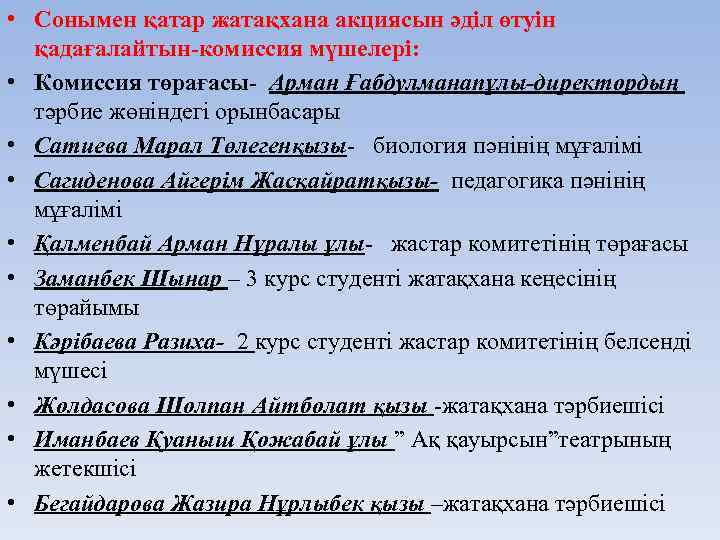 • Сонымен қатар жатақхана акциясын әділ өтуін қадағалайтын-комиссия мүшелері:
• Комиссия төрағасы- Арман Ғабдулманапұлы-директордың тәрбие жөніндегі орынбасары
• Сатиева Марал Төлегенқызы- биология пәнінің мұғалімі
• Сагиденова Айгерім Жасқайратқызы- педагогика пәнінің мұғалімі
• Қалменбай Арман Нұралы ұлы- жастар комитетінің төрағасы
• Заманбек Шынар – 3 курс студенті жатақхана кеңесінің төрайымы
• Кәрібаева Разиха- 2 курс студенті жастар комитетінің белсенді мүшесі
• Жолдасова Шолпан Айтболат қызы -жатақхана тәрбиешісі
• Иманбаев Қуаныш Қожабай ұлы ” Ақ қауырсын”театрының жетекшісі
• Бегайдарова Жазира Нұрлыбек қызы –жатақхана тәрбиешісі